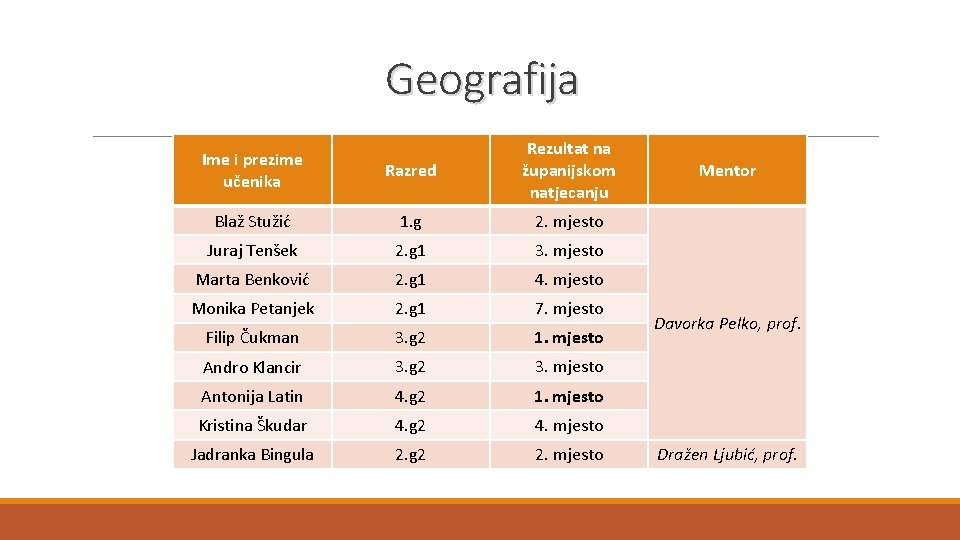 Geografija

| Ime i prezime učenika | Razred | Rezultat na županijskom natjecanju | Mentor |
|---|---|---|---|
| Blaž Stužić | 1.g | 2. mjesto | Davorka Pelko, prof. |
| Juraj Tenšek | 2.g1 | 3. mjesto | |
| Marta Benković | 2.g1 | 4. mjesto | |
| Monika Petanjek | 2.g1 | 7. mjesto | |
| Filip Čukman | 3.g2 | 1. mjesto | |
| Andro Klancir | 3.g2 | 3. mjesto | |
| Antonija Latin | 4.g2 | 1. mjesto | |
| Kristina Škudar | 4.g2 | 4. mjesto | |
| Jadranka Bingula | 2.g2 | 2. mjesto | Dražen Ljubić, prof. |